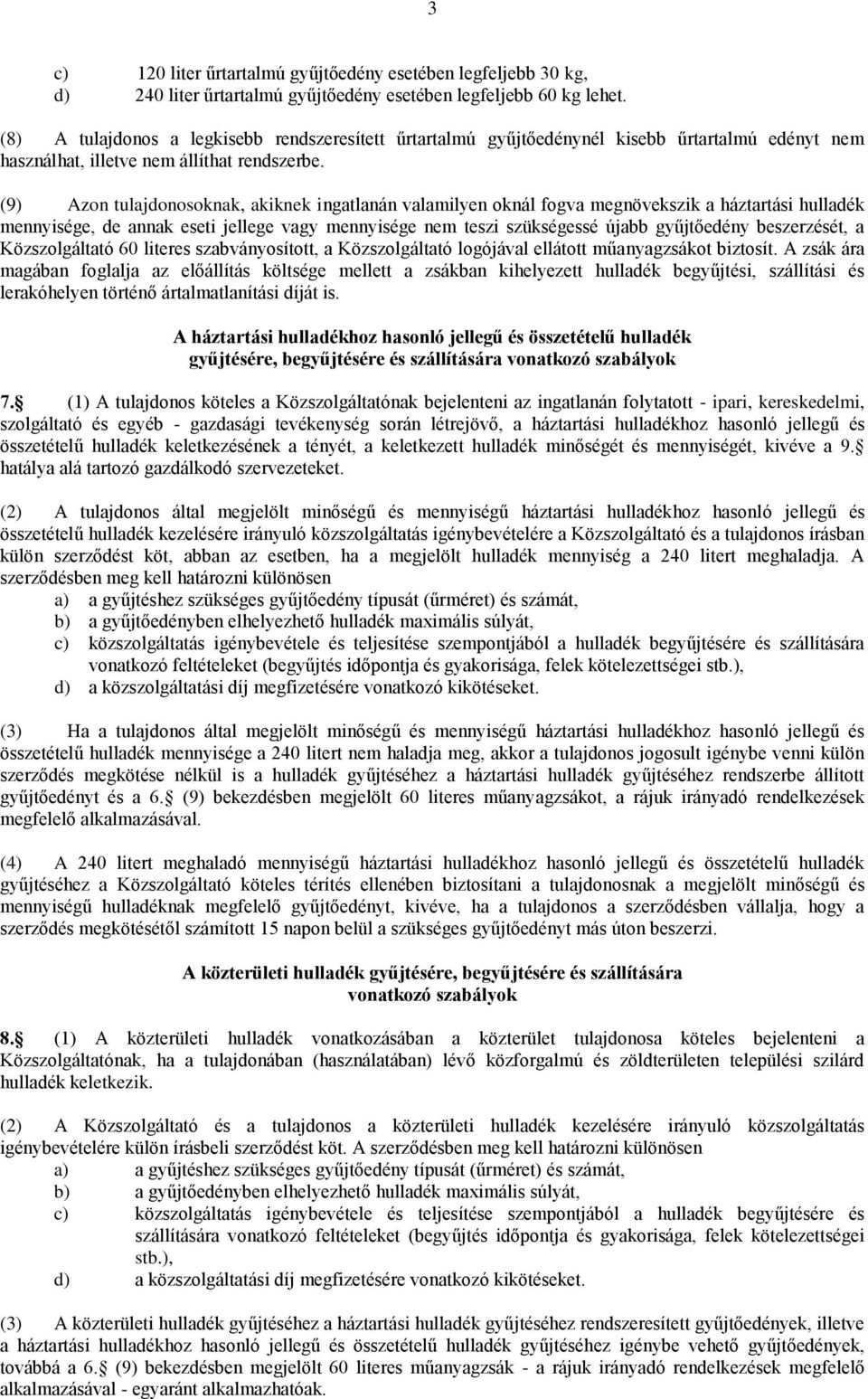 3

c) 120 liter űrtartalmú gyűjtőedény esetében legfeljebb 30 kg,
d) 240 liter űrtartalmú gyűjtőedény esetében legfeljebb 60 kg lehet.

(8) A tulajdonos a legkisebb rendszeresített űrtartalmú gyűjtőedénynél kisebb űrtartalmú edényt nem használhat, illetve nem állíthat rendszerbe.

(9) Azon tulajdonosoknak, akiknek ingatlanán valamilyen oknál fogva megnövekszik a háztartási hulladék mennyisége, de annak eseti jellege vagy mennyisége nem teszi szükségessé újabb gyűjtőedény beszerzését, a Közszolgáltató 60 literes szabványosított, a Közszolgáltató logójával ellátott műanyagzsákot biztosít. A zsák ára magában foglalja az előállítás költsége mellett a zsákban kihelyezett hulladék begyűjtési, szállítási és lerakóhelyen történő ártalmatlanítási díját is.

A háztartási hulladékhoz hasonló jellegű és összetételű hulladék gyűjtésére, begyűjtésére és szállítására vonatkozó szabályok

7. (1) A tulajdonos köteles a Közszolgáltatónak bejelenteni az ingatlanán folytatott - ipari, kereskedelmi, szolgáltató és egyéb - gazdasági tevékenység során létrejövő, a háztartási hulladékhoz hasonló jellegű és összetételű hulladék keletkezésének a tényét, a keletkezett hulladék minőségét és mennyiségét, kivéve a 9. hatálya alá tartozó gazdálkodó szervezeteket.

(2) A tulajdonos által megjelölt minőségű és mennyiségű háztartási hulladékhoz hasonló jellegű és összetételű hulladék kezelésére irányuló közszolgáltatás igénybevételére a Közszolgáltató és a tulajdonos írásban külön szerződést köt, abban az esetben, ha a megjelölt hulladék mennyiség a 240 litert meghaladja. A szerződésben meg kell határozni különösen
a) a gyűjtéshez szükséges gyűjtőedény típusát (űrméret) és számát,
b) a gyűjtőedényben elhelyezhető hulladék maximális súlyát,
c) közszolgáltatás igénybevétele és teljesítése szempontjából a hulladék begyűjtésére és szállítására vonatkozó feltételeket (begyűjtés időpontja és gyakorisága, felek kötelezettségei stb.),
d) a közszolgáltatási díj megfizetésére vonatkozó kikötéseket.

(3) Ha a tulajdonos által megjelölt minőségű és mennyiségű háztartási hulladékhoz hasonló jellegű és összetételű hulladék mennyisége a 240 litert nem haladja meg, akkor a tulajdonos jogosult igénybe venni külön szerződés megkötése nélkül is a hulladék gyűjtéséhez a háztartási hulladék gyűjtéséhez rendszerbe állított gyűjtőedényt és a 6. (9) bekezdésben megjelölt 60 literes műanyagzsákot, a rájuk irányadó rendelkezések megfelelő alkalmazásával.

(4) A 240 litert meghaladó mennyiségű háztartási hulladékhoz hasonló jellegű és összetételű hulladék gyűjtéséhez a Közszolgáltató köteles térítés ellenében biztosítani a tulajdonosnak a megjelölt minőségű és mennyiségű hulladéknak megfelelő gyűjtőedényt, kivéve, ha a tulajdonos a szerződésben vállalja, hogy a szerződés megkötésétől számított 15 napon belül a szükséges gyűjtőedényt más úton beszerzi.

A közterületi hulladék gyűjtésére, begyűjtésére és szállítására vonatkozó szabályok

8. (1) A közterületi hulladék vonatkozásában a közterület tulajdonosa köteles bejelenteni a Közszolgáltatónak, ha a tulajdonában (használatában) lévő közforgalmú és zöldterületen települési szilárd hulladék keletkezik.

(2) A Közszolgáltató és a tulajdonos a közterületi hulladék kezelésére irányuló közszolgáltatás igénybevételére külön írásbeli szerződést köt. A szerződésben meg kell határozni különösen
a) a gyűjtéshez szükséges gyűjtőedény típusát (űrméret) és számát,
b) a gyűjtőedényben elhelyezhető hulladék maximális súlyát,
c) közszolgáltatás igénybevétele és teljesítése szempontjából a hulladék begyűjtésére és szállítására vonatkozó feltételeket (begyűjtés időpontja és gyakorisága, felek kötelezettségei stb.),
d) a közszolgáltatási díj megfizetésére vonatkozó kikötéseket.

(3) A közterületi hulladék gyűjtéséhez a háztartási hulladék gyűjtéséhez rendszeresített gyűjtőedények, illetve a háztartási hulladékhoz hasonló jellegű és összetételű hulladék gyűjtéséhez igénybe vehető gyűjtőedények, továbbá a 6. (9) bekezdésben megjelölt 60 literes műanyagzsák - a rájuk irányadó rendelkezések megfelelő alkalmazásával - egyaránt alkalmazhatóak.